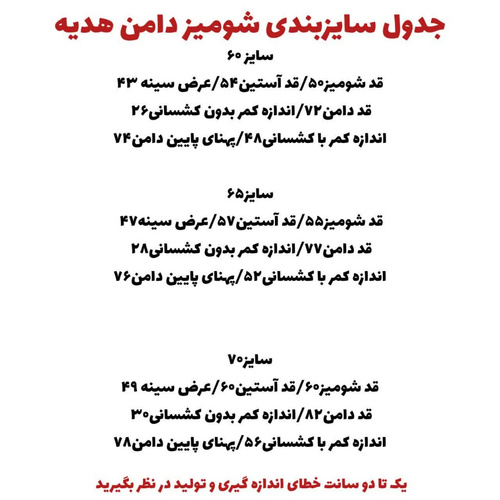 جدول سایزبندی شومیز دامن هدیه

سایز ۶۰

قد شومیز۵۰/قد آستین۵۴/عرض سینه ۴۳

قد دامن۷۲/اندازه کمر بدون کشسانی۲۶

اندازه کمر با کشسانی۴۸/پهنای پایین دامن۷۴

سایز۶۵

قد شومیز۵۵/قد آستین۵۷/عرض سینه۴۷

قد دامن۷۷/اندازه کمر بدون کشسانی۲۸

اندازه کمر با کشسانی۵۲/پهنای پایین دامن۷۶

سایز۷۰

قد شومیز۶۰/قد آستین۶۰/عرض سینه ۴۹

قد دامن۸۲/اندازه کمر بدون کشسانی۳۰

اندازه کمر با کشسانی۵۶/پهنای پایین دامن۷۸

یک تا دو سانت خطای اندازه گیری و تولید در نظر بگیرید